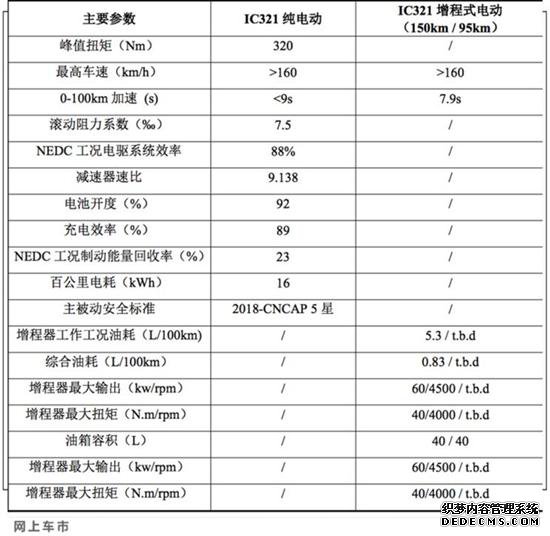 | 主要参数 | IC321 纯电动 | IC321 增程式电动（150km / 95km） |
|---|---|---|
| 峰值扭矩（Nm） | 320 | / |
| 最高车速（km/h） | >160 | >160 |
| 0-100km 加速（s） | <9s | 7.9s |
| 滚动阻力系数（‰） | 7.5 | / |
| NEDC 工况电驱系统效率 | 88% | / |
| 减速器速比 | 9.138 | / |
| 电池开度（%） | 92 | / |
| 充电效率（%） | 89 | / |
| NEDC 工况制动能量回收率（%） | 23 | / |
| 百公里电耗（kWh） | 16 | / |
| 主被动安全标准 | 2018-CNCAP 5 星 | / |
| 增程器工作工况油耗（L/100km） | / | 5.3 / t.b.d |
| 综合油耗（L/100km） | / | 0.83 / t.b.d |
| 增程器最大输出（kw/rpm） | / | 60/4500 / t.b.d |
| 增程器最大扭矩（N.m/rpm） | / | 40/4000 / t.b.d |
| 油箱容积（L） | / | 40 / 40 |
| 增程器最大输出（kw/rpm） | / | 60/4500 / t.b.d |
| 增程器最大扭矩（N.m/rpm） | / | 40/4000 / t.b.d |

网上车市

织梦内容管理系统
DEDECMS.COM